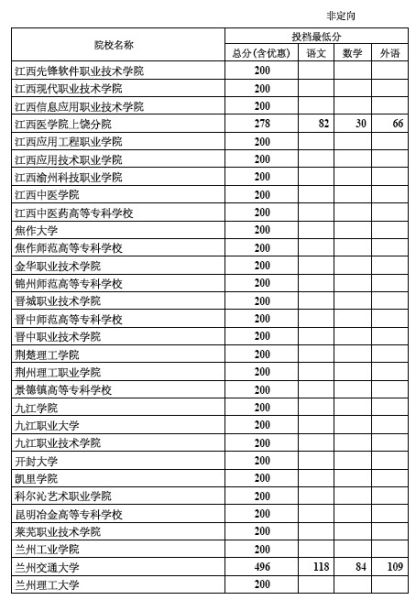 非定向

| 院校名称 | 投档最低分 | | | |
|---|---|---|---|---|
| | 总分(含优惠) | 语文 | 数学 | 外语 |
| 江西先锋软件职业技术学院 | 200 | | | |
| 江西现代职业技术学院 | 200 | | | |
| 江西信息应用职业技术学院 | 200 | | | |
| 江西医学院上饶分院 | 278 | 82 | 30 | 66 |
| 江西应用工程职业学院 | 200 | | | |
| 江西应用技术职业学院 | 200 | | | |
| 江西渝州科技职业学院 | 200 | | | |
| 江西中医学院 | 200 | | | |
| 江西中医药高等专科学校 | 200 | | | |
| 焦作大学 | 200 | | | |
| 焦作师范高等专科学校 | 200 | | | |
| 金华职业技术学院 | 200 | | | |
| 锦州师范高等专科学校 | 200 | | | |
| 晋城职业技术学院 | 200 | | | |
| 晋中师范高等专科学校 | 200 | | | |
| 晋中职业技术学院 | 200 | | | |
| 荆楚理工学院 | 200 | | | |
| 荆州理工职业学院 | 200 | | | |
| 景德镇高等专科学校 | 200 | | | |
| 九江学院 | 200 | | | |
| 九江职业大学 | 200 | | | |
| 九江职业技术学院 | 200 | | | |
| 开封大学 | 200 | | | |
| 凯里学院 | 200 | | | |
| 科尔沁艺术职业学院 | 200 | | | |
| 昆明冶金高等专科学校 | 200 | | | |
| 莱芜职业技术学院 | 200 | | | |
| 兰州工业学院 | 200 | | | |
| 兰州交通大学 | 496 | 118 | 84 | 109 |
| 兰州理工大学 | 200 | | | |